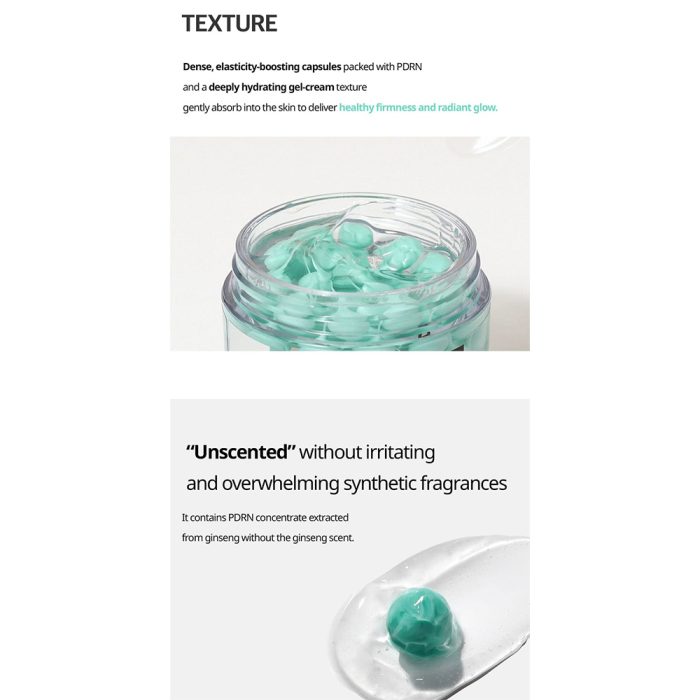 TEXTURE

Dense, elasticity-boosting capsules packed with PDRN and a deeply hydrating gel-cream texture gently absorb into the skin to deliver healthy firmness and radiant glow.

"Unscented" without irritating and overwhelming synthetic fragrances

It contains PDRN concentrate extracted from ginseng without the ginseng scent.